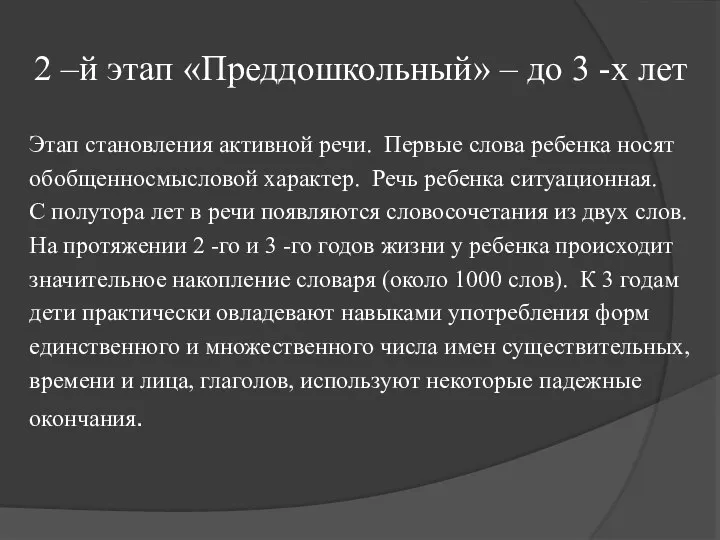 2 –й этап «Преддошкольный» – до 3 -х лет

Этап становления активной речи. Первые слова ребенка носят обобщенносмысловой характер. Речь ребенка ситуационная. С полутора лет в речи появляются словосочетания из двух слов. На протяжении 2 -го и 3 -го годов жизни у ребенка происходит значительное накопление словаря (около 1000 слов). К 3 годам дети практически овладевают навыками употребления форм единственного и множественного числа имен существительных, времени и лица, глаголов, используют некоторые падежные окончания.